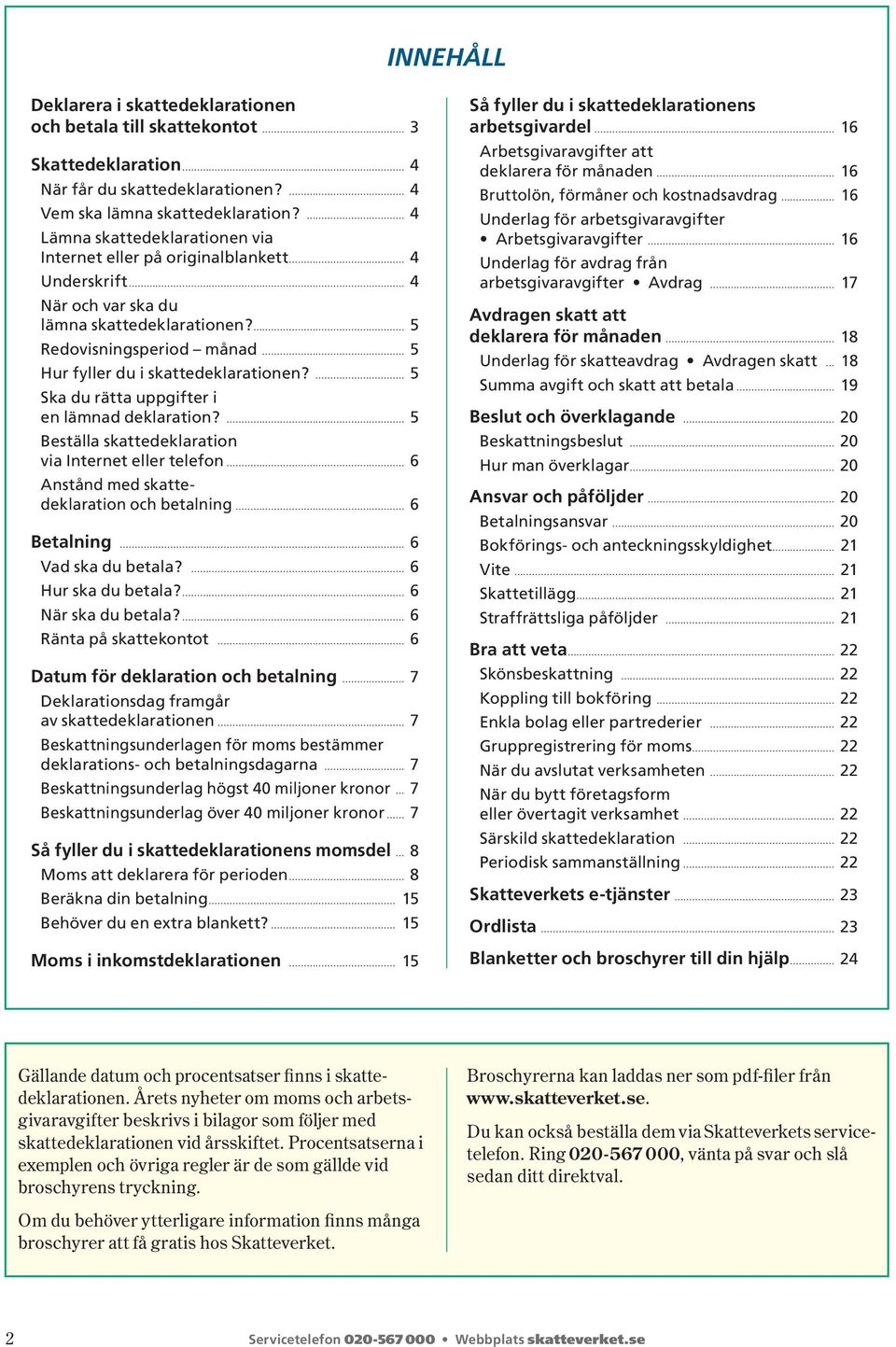 INNEHÅLL

Deklarera i skattedeklarationen och betala till skattekontot ... 3

Skattedeklaration ... 4
När får du skattedeklarationen? ... 4
Vem ska lämna skattedeklaration? ... 4
Lämna skattedeklarationen via Internet eller på originalblankett ... 4
Underskrift ... 4
När och var ska du lämna skattedeklarationen? ... 5
Redovisningsperiod – månad ... 5
Hur fyller du i skattedeklarationen? ... 5
Ska du rätta uppgifter i en lämnad deklaration? ... 5
Beställa skattedeklaration via Internet eller telefon ... 6
Anstånd med skattedeklaration och betalning ... 6

Betalning ... 6
Vad ska du betala? ... 6
Hur ska du betala? ... 6
När ska du betala? ... 6
Ränta på skattekontot ... 6

Datum för deklaration och betalning ... 7
Deklarationsdag framgår av skattedeklarationen ... 7
Beskattningsunderlagen för moms bestämmer deklarations- och betalningsdagarna ... 7
Beskattningsunderlag högst 40 miljoner kronor ... 7
Beskattningsunderlag över 40 miljoner kronor ... 7

Så fyller du i skattedeklarationens momsdel ... 8
Moms att deklarera för perioden ... 8
Beräkna din betalning ... 15
Behöver du en extra blankett? ... 15

Moms i inkomstdeklarationen ... 15

Så fyller du i skattedeklarationens arbetsgivardel ... 16
Arbetsgivaravgifter att deklarera för månaden ... 16
Bruttolön, förmåner och kostnadsavdrag ... 16
Underlag för arbetsgivaravgifter • Arbetsgivaravgifter ... 16
Underlag för avdrag från arbetsgivaravgifter • Avdrag ... 17

Avdragen skatt att deklarera för månaden ... 18
Underlag för skatteavdrag • Avdragen skatt ... 18
Summa avgift och skatt att betala ... 19

Beslut och överklagande ... 20
Beskattningsbeslut ... 20
Hur man överklagar ... 20

Ansvar och påföljder ... 20
Betalningsansvar ... 20
Bokförings- och anteckningsskyldighet ... 21
Vite ... 21
Skattetillägg ... 21
Straffrättsliga påföljder ... 21

Bra att veta ... 22
Skönsbeskattning ... 22
Koppling till bokföring ... 22
Enkla bolag eller partrederier ... 22
Gruppregistrering för moms ... 22
När du avslutat verksamheten ... 22
När du bytt företagsform eller övertagit verksamhet ... 22
Särskild skattedeklaration ... 22
Periodisk sammanställning ... 22

Skatteverkets e-tjänster ... 23

Ordlista ... 23

Blanketter och broschyrer till din hjälp ... 24

Gällande datum och procentsatser finns i skattedeklarationen. Årets nyheter om moms och arbetsgivaravgifter beskrivs i bilagor som följer med skattedeklarationen vid årsskiftet. Procentsatserna i exemplen och övriga regler är de som gällde vid broschyrens tryckning.

Om du behöver ytterligare information finns många broschyrer att få gratis hos Skatteverket.

Broschyrerna kan laddas ner som pdf-filer från www.skatteverket.se.

Du kan också beställa dem via Skatteverkets servicetelefon. Ring 020-567 000, vänta på svar och slå sedan ditt direktval.

2

Servicetelefon 020-567 000 • Webbplats skatteverket.se